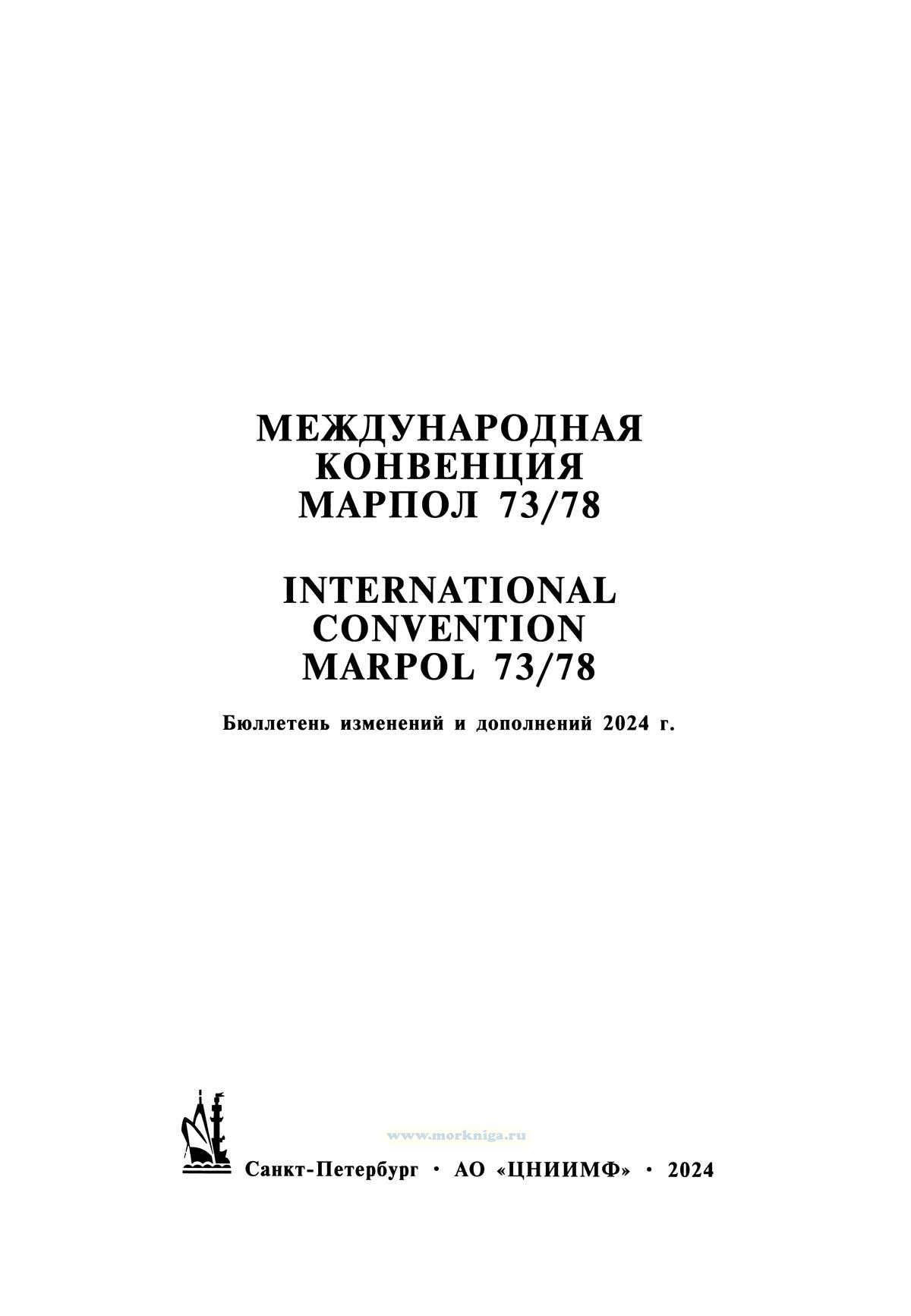 МЕЖДУНАРОДНАЯ
КОНВЕНЦИЯ
МАРПОЛ 73/78

INTERNATIONAL
CONVENTION
MARPOL 73/78

Бюллетень изменений и дополнений 2024 г.

www.morkniga.ru

Санкт-Петербург · АО «ЦНИИМФ» · 2024